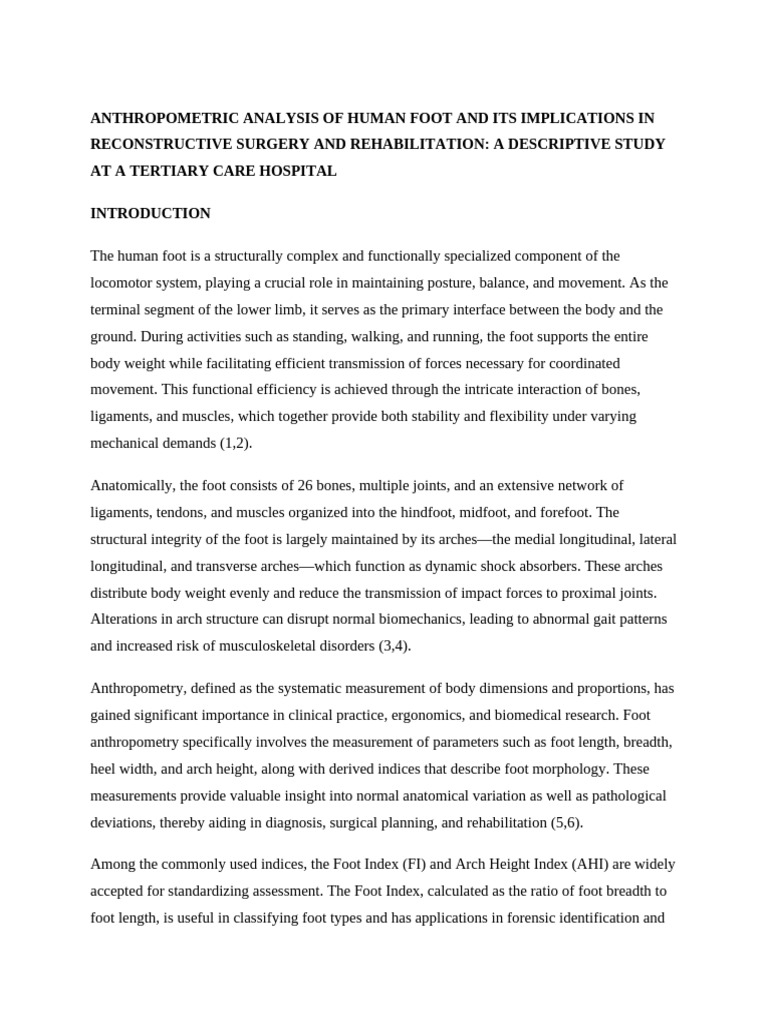 ANTHROPOMETRIC ANALYSIS OF HUMAN FOOT AND ITS IMPLICATIONS IN RECONSTRUCTIVE SURGERY AND REHABILITATION: A DESCRIPTIVE STUDY AT A TERTIARY CARE HOSPITAL

INTRODUCTION

The human foot is a structurally complex and functionally specialized component of the locomotor system, playing a crucial role in maintaining posture, balance, and movement. As the terminal segment of the lower limb, it serves as the primary interface between the body and the ground. During activities such as standing, walking, and running, the foot supports the entire body weight while facilitating efficient transmission of forces necessary for coordinated movement. This functional efficiency is achieved through the intricate interaction of bones, ligaments, and muscles, which together provide both stability and flexibility under varying mechanical demands (1,2).

Anatomically, the foot consists of 26 bones, multiple joints, and an extensive network of ligaments, tendons, and muscles organized into the hindfoot, midfoot, and forefoot. The structural integrity of the foot is largely maintained by its arches—the medial longitudinal, lateral longitudinal, and transverse arches—which function as dynamic shock absorbers. These arches distribute body weight evenly and reduce the transmission of impact forces to proximal joints. Alterations in arch structure can disrupt normal biomechanics, leading to abnormal gait patterns and increased risk of musculoskeletal disorders (3,4).

Anthropometry, defined as the systematic measurement of body dimensions and proportions, has gained significant importance in clinical practice, ergonomics, and biomedical research. Foot anthropometry specifically involves the measurement of parameters such as foot length, breadth, heel width, and arch height, along with derived indices that describe foot morphology. These measurements provide valuable insight into normal anatomical variation as well as pathological deviations, thereby aiding in diagnosis, surgical planning, and rehabilitation (5,6).

Among the commonly used indices, the Foot Index (FI) and Arch Height Index (AHI) are widely accepted for standardizing assessment. The Foot Index, calculated as the ratio of foot breadth to foot length, is useful in classifying foot types and has applications in forensic identification and